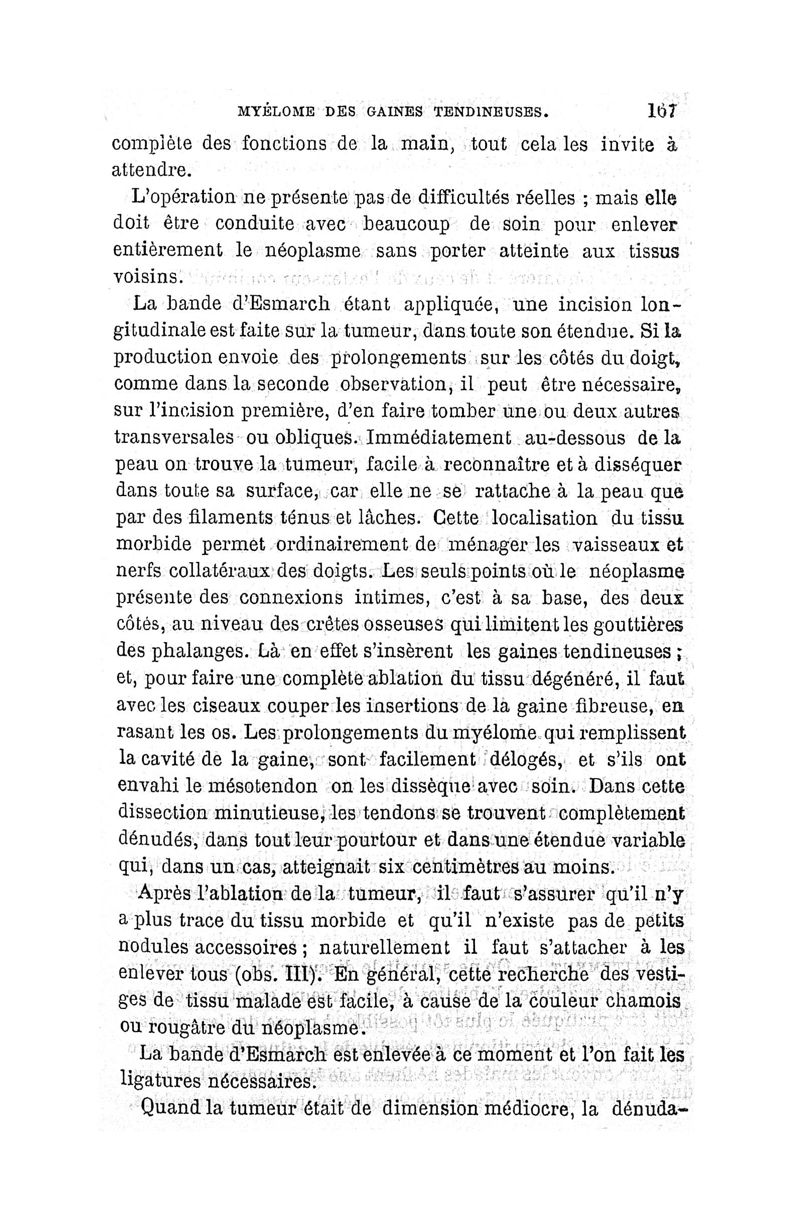 MYÉLOME DES GAINES TENDINEUSES. 167

complète des fonctions de la main, tout cela les invite à attendre.

L'opération ne présente pas de difficultés réelles ; mais elle doit être conduite avec beaucoup de soin pour enlever entièrement le néoplasme sans porter atteinte aux tissus voisins.

La bande d'Esmarch étant appliquée, une incision longitudinale est faite sur la tumeur, dans toute son étendue. Si la production envoie des prolongements sur les côtés du doigt, comme dans la seconde observation, il peut être nécessaire, sur l'incision première, d'en faire tomber une ou deux autres transversales ou obliques. Immédiatement au-dessous de la peau on trouve la tumeur, facile à reconnaître et à disséquer dans toute sa surface, car elle ne se rattache à la peau que par des filaments ténus et lâches. Cette localisation du tissu morbide permet ordinairement de ménager les vaisseaux et nerfs collatéraux des doigts. Les seuls points où le néoplasme présente des connexions intimes, c'est à sa base, des deux côtés, au niveau des crêtes osseuses qui limitent les gouttières des phalanges. Là en effet s'insèrent les gaines tendineuses ; et, pour faire une complète ablation du tissu dégénéré, il faut avec les ciseaux couper les insertions de la gaine fibreuse, en rasant les os. Les prolongements du myélome qui remplissent la cavité de la gaine, sont facilement délogés, et s'ils ont envahi le mésotendon on les dissèque avec soin. Dans cette dissection minutieuse, les tendons se trouvent complètement dénudés, dans tout leur pourtour et dans une étendue variable qui, dans un cas, atteignait six centimètres au moins.

Après l'ablation de la tumeur, il faut s'assurer qu'il n'y a plus trace du tissu morbide et qu'il n'existe pas de petits nodules accessoires ; naturellement il faut s'attacher à les enlever tous (obs. III). En général, cette recherche des vestiges de tissu malade est facile, à cause de la couleur chamois ou rougâtre du néoplasme.

La bande d'Esmarch est enlevée à ce moment et l'on fait les ligatures nécessaires.

Quand la tumeur était de dimension médiocre, la dénuda-